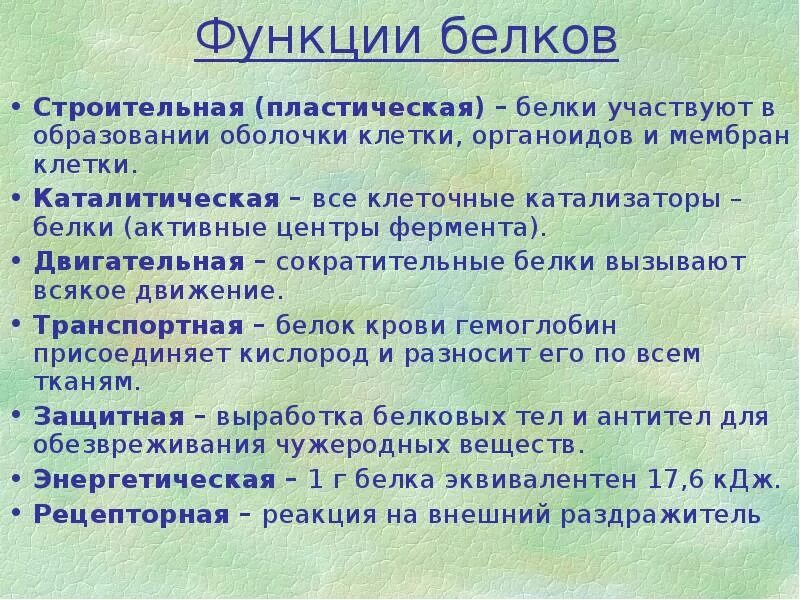 Функции белков

• Строительная (пластическая) – белки участвуют в образовании оболочки клетки, органоидов и мембран клетки.
• Каталитическая – все клеточные катализаторы – белки (активные центры фермента).
• Двигательная – сократительные белки вызывают всякое движение.
• Транспортная – белок крови гемоглобин присоединяет кислород и разносит его по всем тканям.
• Защитная – выработка белковых тел и антител для обезвреживания чужеродных веществ.
• Энергетическая – 1 г белка эквивалентен 17,6 кДж.
• Рецепторная – реакция на внешний раздражитель